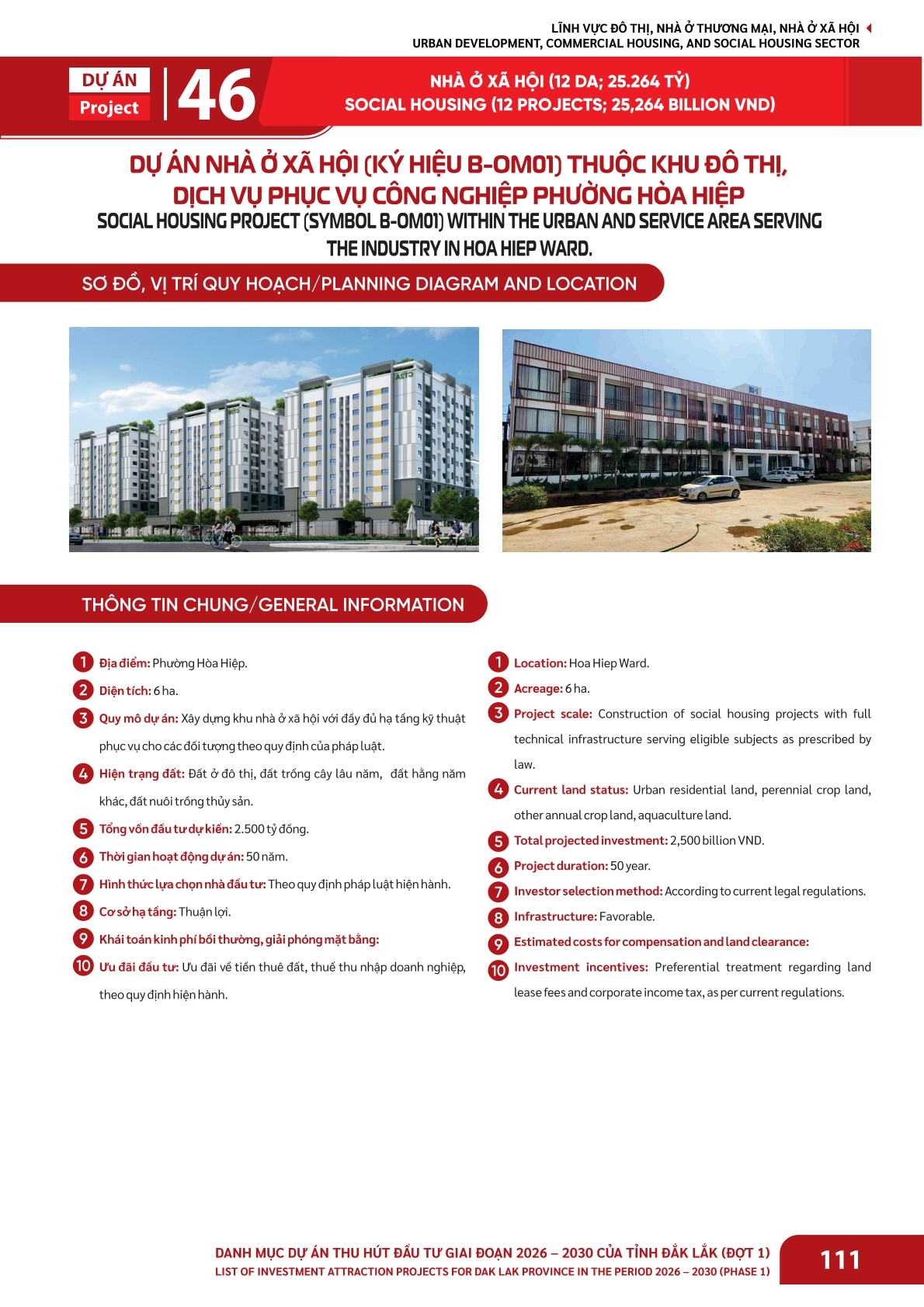 LĨNH VỰC ĐÔ THỊ, NHÀ Ở THƯƠNG MẠI, NHÀ Ở XÃ HỘI
URBAN DEVELOPMENT, COMMERCIAL HOUSING, AND SOCIAL HOUSING SECTOR

DỰ ÁN
Project
46

NHÀ Ở XÃ HỘI (12 DA; 25.264 TỶ)
SOCIAL HOUSING (12 PROJECTS; 25,264 BILLION VND)

DỰ ÁN NHÀ Ở XÃ HỘI (KÝ HIỆU B-OM01) THUỘC KHU ĐÔ THỊ, DỊCH VỤ PHỤC VỤ CÔNG NGHIỆP PHƯỜNG HÒA HIỆP
SOCIAL HOUSING PROJECT (SYMBOL B-OM01) WITHIN THE URBAN AND SERVICE AREA SERVING THE INDUSTRY IN HOA HIEP WARD.

SƠ ĐỒ, VỊ TRÍ QUY HOẠCH/PLANNING DIAGRAM AND LOCATION

THÔNG TIN CHUNG/GENERAL INFORMATION

1 Địa điểm: Phường Hòa Hiệp.
2 Diện tích: 6 ha.
3 Quy mô dự án: Xây dựng khu nhà ở xã hội với đầy đủ hạ tầng kỹ thuật phục vụ cho các đối tượng theo quy định của pháp luật.
4 Hiện trạng đất: Đất ở đô thị, đất trồng cây lâu năm, đất hằng năm khác, đất nuôi trồng thủy sản.
5 Tổng vốn đầu tư dự kiến: 2.500 tỷ đồng.
6 Thời gian hoạt động dự án: 50 năm.
7 Hình thức lựa chọn nhà đầu tư: Theo quy định pháp luật hiện hành.
8 Cơ sở hạ tầng: Thuận lợi.
9 Khái toán kinh phí bồi thường, giải phóng mặt bằng:
10 Ưu đãi đầu tư: Ưu đãi về tiền thuê đất, thuế thu nhập doanh nghiệp, theo quy định hiện hành.

1 Location: Hoa Hiep Ward.
2 Acreage: 6 ha.
3 Project scale: Construction of social housing projects with full technical infrastructure serving eligible subjects as prescribed by law.
4 Current land status: Urban residential land, perennial crop land, other annual crop land, aquaculture land.
5 Total projected investment: 2,500 billion VND.
6 Project duration: 50 year.
7 Investor selection method: According to current legal regulations.
8 Infrastructure: Favorable.
9 Estimated costs for compensation and land clearance:
10 Investment incentives: Preferential treatment regarding land lease fees and corporate income tax, as per current regulations.

DANH MỤC DỰ ÁN THU HÚT ĐẦU TƯ GIAI ĐOẠN 2026 – 2030 CỦA TỈNH ĐẮK LẮK (ĐỢT 1)
LIST OF INVESTMENT ATTRACTION PROJECTS FOR DAK LAK PROVINCE IN THE PERIOD 2026 – 2030 (PHASE 1)
111